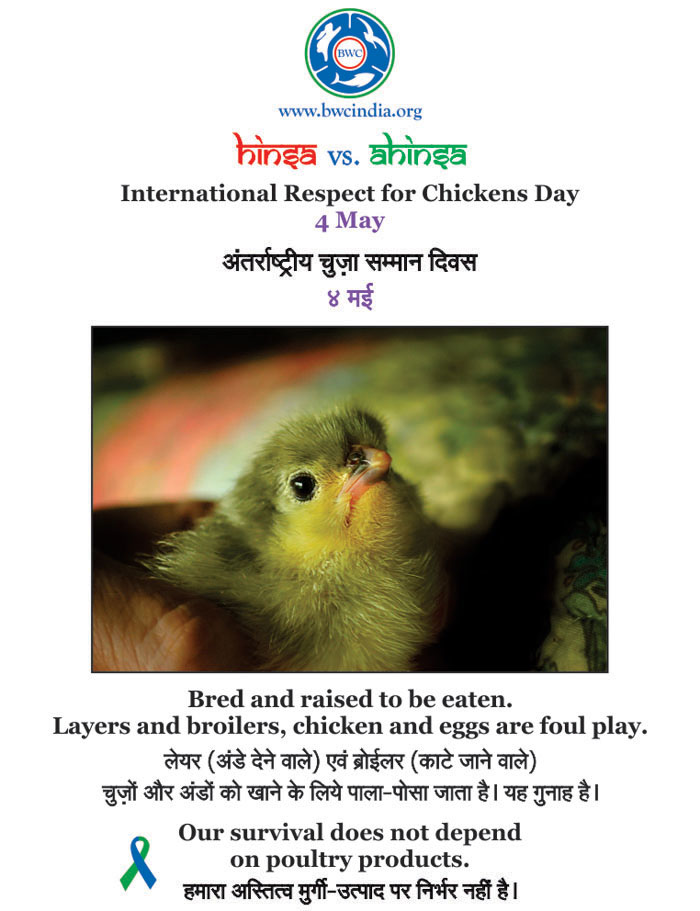 BWC

www.bwcindia.org

hinsa vs. ahinsa

International Respect for Chickens Day
4 May

अंतर्राष्ट्रीय चुज़ा सम्मान दिवस
४ मई

Bred and raised to be eaten.
Layers and broilers, chicken and eggs are foul play.

लेयर (अंडे देने वाले) एवं ब्रोईलर (काटे जाने वाले) चुज़ों और अंडों को खाने के लिये पाला-पोसा जाता है। यह गुनाह है।

Our survival does not depend on poultry products.
हमारा अस्तित्व मुर्गी-उत्पाद पर निर्भर नहीं है।